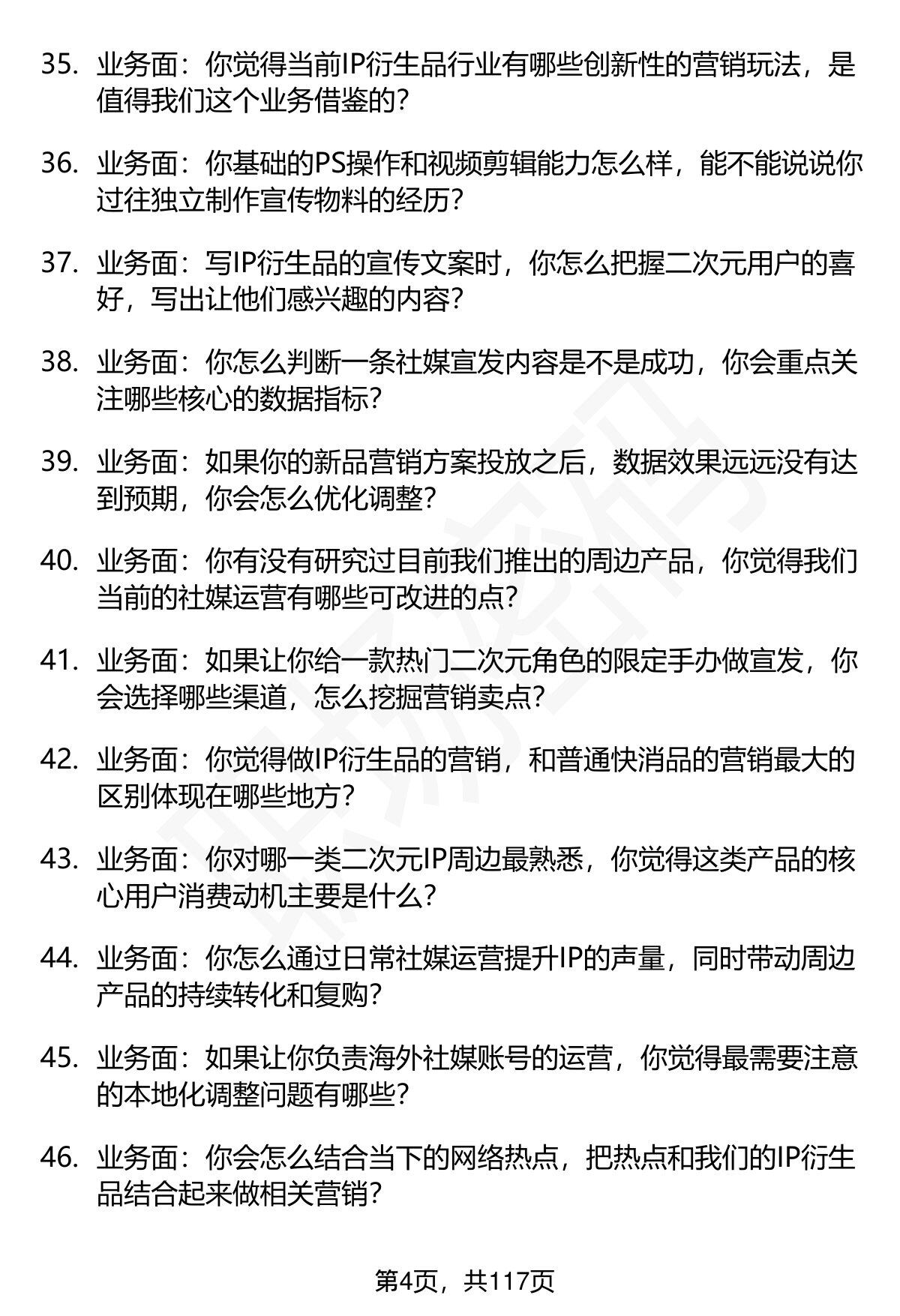 35. 业务面：你觉得当前IP衍生品行业有哪些创新性的营销玩法，是值得我们这个业务借鉴的？

36. 业务面：你基础的PS操作和视频剪辑能力怎么样，能不能说说你过往独立制作宣传物料的经历？

37. 业务面：写IP衍生品的宣传文案时，你怎么把握二次元用户的喜好，写出让他们感兴趣的内容？

38. 业务面：你怎么判断一条社媒宣发内容是不是成功，你会重点关注哪些核心的数据指标？

39. 业务面：如果你的新品营销方案投放之后，数据效果远远没有达到预期，你会怎么优化调整？

40. 业务面：你有没有研究过目前我们推出的周边产品，你觉得我们当前的社媒运营有哪些可改进的点？

41. 业务面：如果让你给一款热门二次元角色的限定手办做宣发，你会选择哪些渠道，怎么挖掘营销卖点？

42. 业务面：你觉得做IP衍生品的营销，和普通快消品的营销最大的区别体现在哪些地方？

43. 业务面：你对哪一类二次元IP周边最熟悉，你觉得这类产品的核心用户消费动机主要是什么？

44. 业务面：你怎么通过日常社媒运营提升IP的声量，同时带动周边产品的持续转化和复购？

45. 业务面：如果让你负责海外社媒账号的运营，你觉得最需要注意的本地化调整问题有哪些？

46. 业务面：你会怎么结合当下的网络热点，把热点和我们的IP衍生品结合起来做相关营销？

第4页，共117页